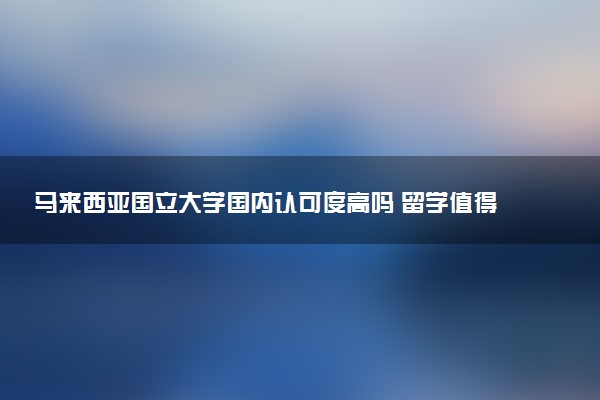 马来西亚国立大学国内认可度高吗 留学值得